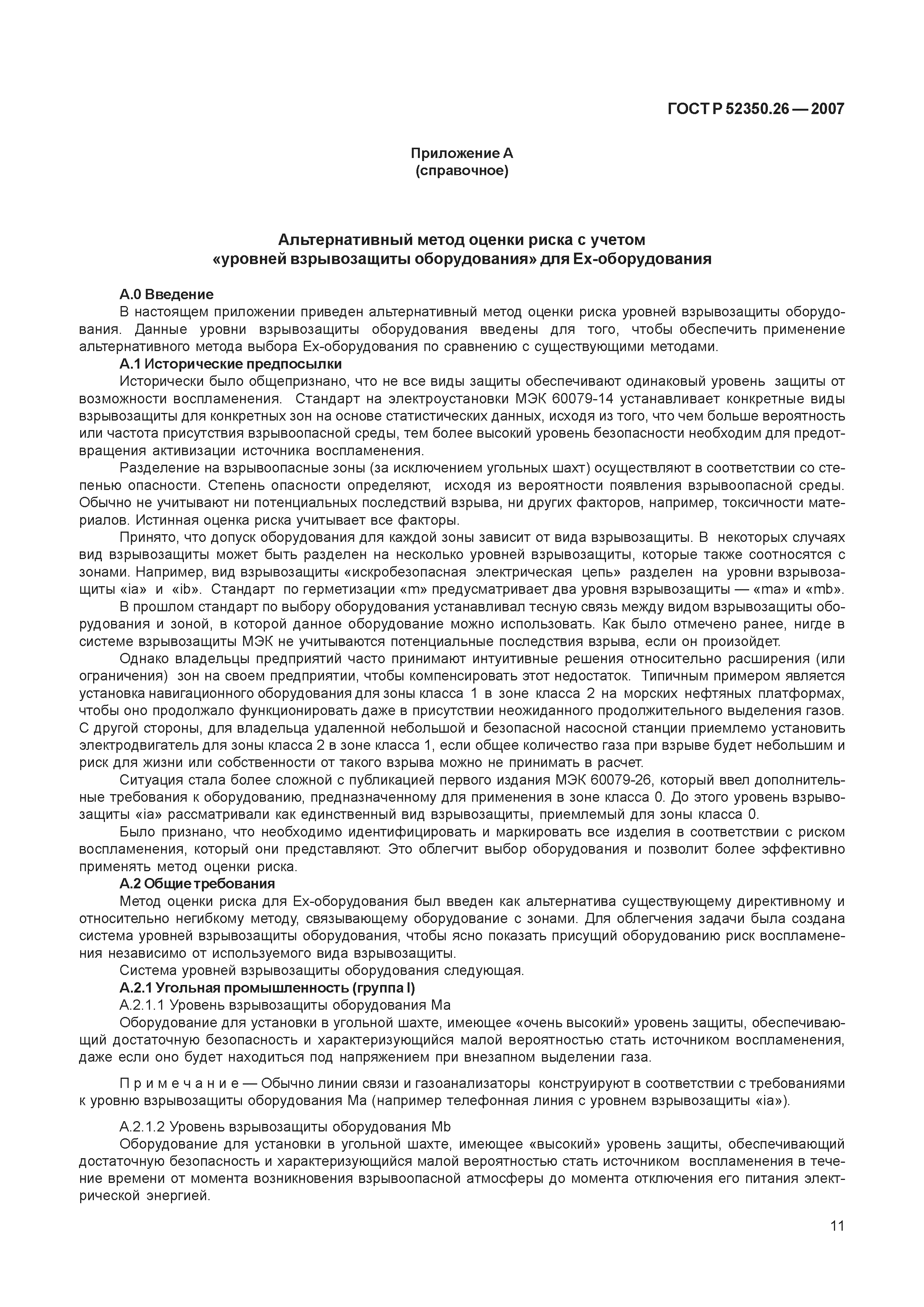 ГОСТ Р 52350.26 — 2007

Приложение А
(справочное)

Альтернативный метод оценки риска с учетом «уровней взрывозащиты оборудования» для Ех-оборудования

А.0 Введение

В настоящем приложении приведен альтернативный метод оценки риска уровней взрывозащиты оборудования. Данные уровни взрывозащиты оборудования введены для того, чтобы обеспечить применение альтернативного метода выбора Ех-оборудования по сравнению с существующими методами.

А.1 Исторические предпосылки

Исторически было общепризнано, что не все виды защиты обеспечивают одинаковый уровень защиты от возможности воспламенения. Стандарт на электроустановки МЭК 60079-14 устанавливает конкретные виды взрывозащиты для конкретных зон на основе статистических данных, исходя из того, что чем больше вероятность или частота присутствия взрывоопасной среды, тем более высокий уровень безопасности необходим для предотвращения активизации источника воспламенения.

Разделение на взрывоопасные зоны (за исключением угольных шахт) осуществляют в соответствии со степенью опасности. Степень опасности определяют, исходя из вероятности появления взрывоопасной среды. Обычно не учитывают ни потенциальных последствий взрыва, ни других факторов, например, токсичности материалов. Истинная оценка риска учитывает все факторы.

Принято, что допуск оборудования для каждой зоны зависит от вида взрывозащиты. В некоторых случаях вид взрывозащиты может быть разделен на несколько уровней взрывозащиты, которые также соотносятся с зонами. Например, вид взрывозащиты «искробезопасная электрическая цепь» разделен на уровни взрывозащиты «ia» и «ib». Стандарт по герметизации «m» предусматривает два уровня взрывозащиты — «ma» и «mb».

В прошлом стандарт по выбору оборудования устанавливал тесную связь между видом взрывозащиты оборудования и зоной, в которой данное оборудование можно использовать. Как было отмечено ранее, нигде в системе взрывозащиты МЭК не учитываются потенциальные последствия взрыва, если он произойдет.

Однако владельцы предприятий часто принимают интуитивные решения относительно расширения (или ограничения) зон на своем предприятии, чтобы компенсировать этот недостаток. Типичным примером является установка навигационного оборудования для зоны класса 1 в зоне класса 2 на морских нефтяных платформах, чтобы оно продолжало функционировать даже в присутствии неожиданного продолжительного выделения газов. С другой стороны, для владельца удаленной небольшой и безопасной насосной станции приемлемо установить электродвигатель для зоны класса 2 в зоне класса 1, если общее количество газа при взрыве будет небольшим и риск для жизни или собственности от такого взрыва можно не принимать в расчет.

Ситуация стала более сложной с публикацией первого издания МЭК 60079-26, который ввел дополнительные требования к оборудованию, предназначенному для применения в зоне класса 0. До этого уровень взрывозащиты «ia» рассматривали как единственный вид взрывозащиты, приемлемый для зоны класса 0.

Было признано, что необходимо идентифицировать и маркировать все изделия в соответствии с риском воспламенения, который они представляют. Это облегчит выбор оборудования и позволит более эффективно применять метод оценки риска.

А.2 Общие требования

Метод оценки риска для Ех-оборудования был введен как альтернатива существующему директивному и относительно негибкому методу, связывающему оборудование с зонами. Для облегчения задачи была создана система уровней взрывозащиты оборудования, чтобы ясно показать присущий оборудованию риск воспламенения независимо от используемого вида взрывозащиты.

Система уровней взрывозащиты оборудования следующая.

А.2.1 Угольная промышленность (группа I)

А.2.1.1 Уровень взрывозащиты оборудования Ма

Оборудование для установки в угольной шахте, имеющее «очень высокий» уровень защиты, обеспечивающий достаточную безопасность и характеризующийся малой вероятностью стать источником воспламенения, даже если оно будет находиться под напряжением при внезапном выделении газа.

П р и м е ч а н и е — Обычно линии связи и газоанализаторы конструируют в соответствии с требованиями к уровню взрывозащиты оборудования Ма (например телефонная линия с уровнем взрывозащиты «ia»).

А.2.1.2 Уровень взрывозащиты оборудования Mb

Оборудование для установки в угольной шахте, имеющее «высокий» уровень защиты, обеспечивающий достаточную безопасность и характеризующийся малой вероятностью стать источником воспламенения в течение времени от момента возникновения взрывоопасной атмосферы до момента отключения его питания электрической энергией.

11